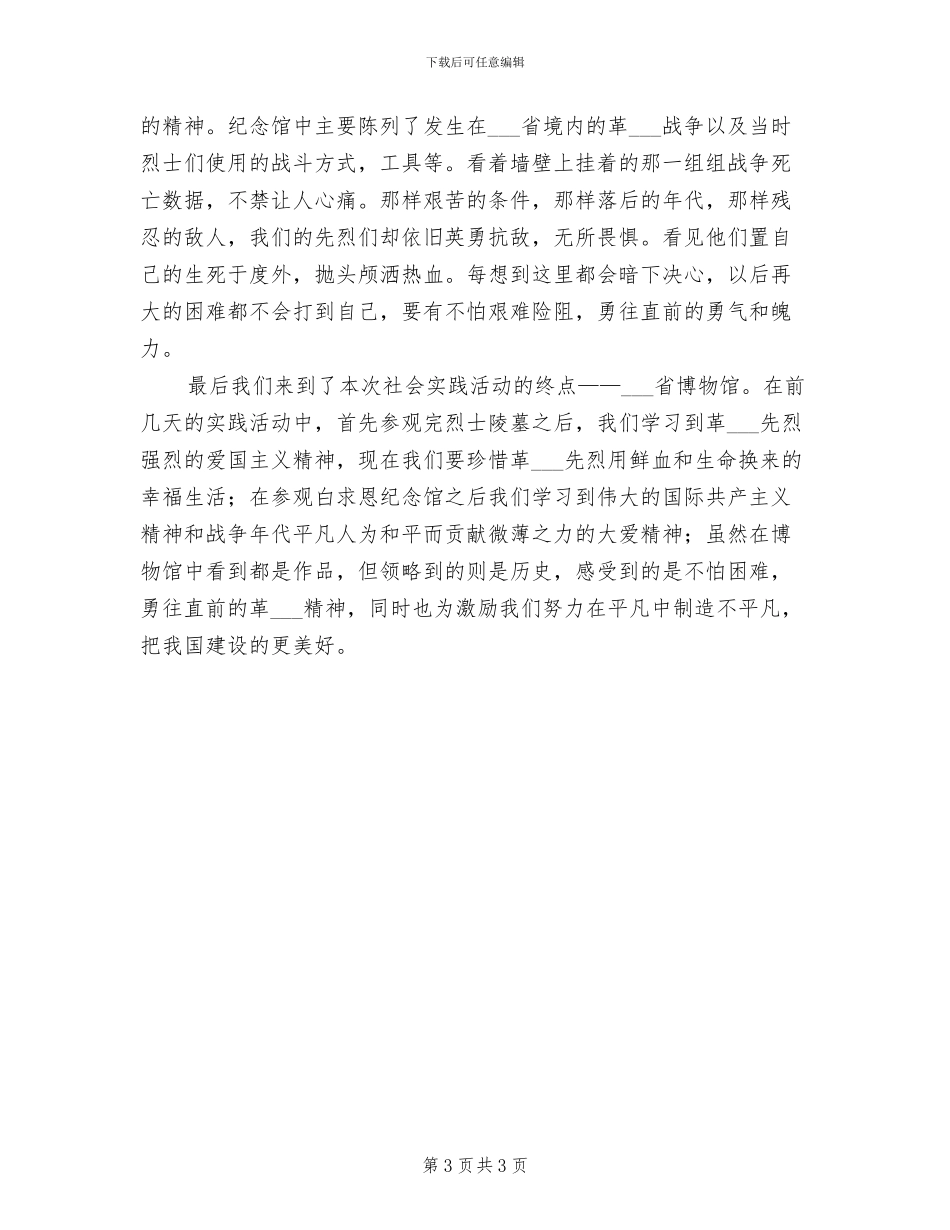 下载后可任意编辑

的精神。纪念馆中主要陈列了发生在___省境内的革___战争以及当时烈士们使用的战斗方式，工具等。看着墙壁上挂着的那一组组战争死亡数据，不禁让人心痛。那样艰苦的条件，那样落后的年代，那样残忍的敌人，我们的先烈们却依旧英勇抗敌，无所畏惧。看见他们置自己的生死于度外，抛头颅洒热血。每想到这里都会暗下决心，以后再大的困难都不会打到自己，要有不怕艰难险阻，勇往直前的勇气和魄力。

最后我们来到了本次社会实践活动的终点——___省博物馆。在前几天的实践活动中，首先参观完烈士陵墓之后，我们学习到革___先烈强烈的爱国主义精神，现在我们要珍惜革___先烈用鲜血和生命换来的幸福生活；在参观白求恩纪念馆之后我们学习到伟大的国际共产主义精神和战争年代平凡人为和平而贡献微薄之力的大爱精神；虽然在博物馆中看到都是作品，但领略到的则是历史，感受到的是不怕困难，勇往直前的革___精神，同时也为激励我们努力在平凡中制造不平凡，把我国建设的更美好。

第 3 页 共 3 页